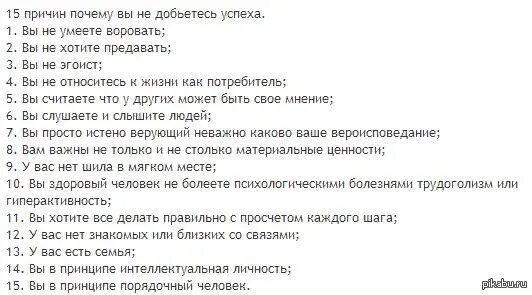 15 причин почему вы не добьетесь успеха.
1. Вы не умеете воровать;
2. Вы не хотите предавать;
3. Вы не эгоист;
4. Вы не относитесь к жизни как потребитель;
5. Вы считаете что у других может быть свое мнение;
6. Вы слушаете и слышите людей;
7. Вы просто истено верующий неважно каково ваше вероисповедание;
8. Вам важны не только и не столько материальные ценности;
9. У вас нет шила в мягком месте;
10. Вы здоровый человек не болеете психологическими болезнями трудоголизм или гиперактивность;
11. Вы хотите все делать правильно с просчетом каждого шага;
12. У вас нет знакомых или близких со связями;
13. У вас есть семья;
14. Вы в принципе интеллектуальная личность;
15. Вы в принципе порядочный человек.

pikabu.ru